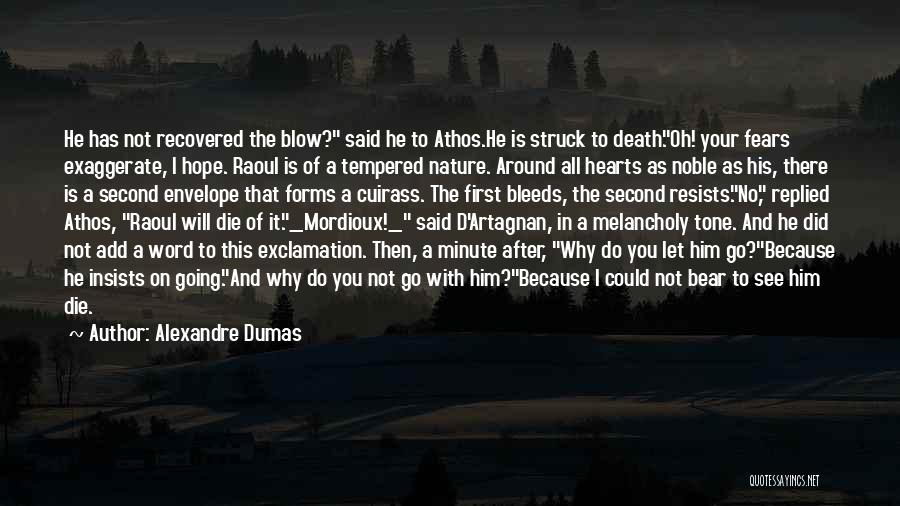 He has not recovered the blow?" said he to Athos.He is struck to death."Oh! your fears exaggerate, I hope. Raoul is of a tempered nature. Around all hearts as noble as his, there is a second envelope that forms a cuirass. The first bleeds, the second resists."No," replied Athos, "Raoul will die of it."_Mordioux!_" said D'Artagnan, in a melancholy tone. And he did not add a word to this exclamation. Then, a minute after, "Why do you let him go?"Because he insists on going."And why do you not go with him?"Because I could not bear to see him die.

~ Author: Alexandre Dumas

QUOTESSAYINGS.NET